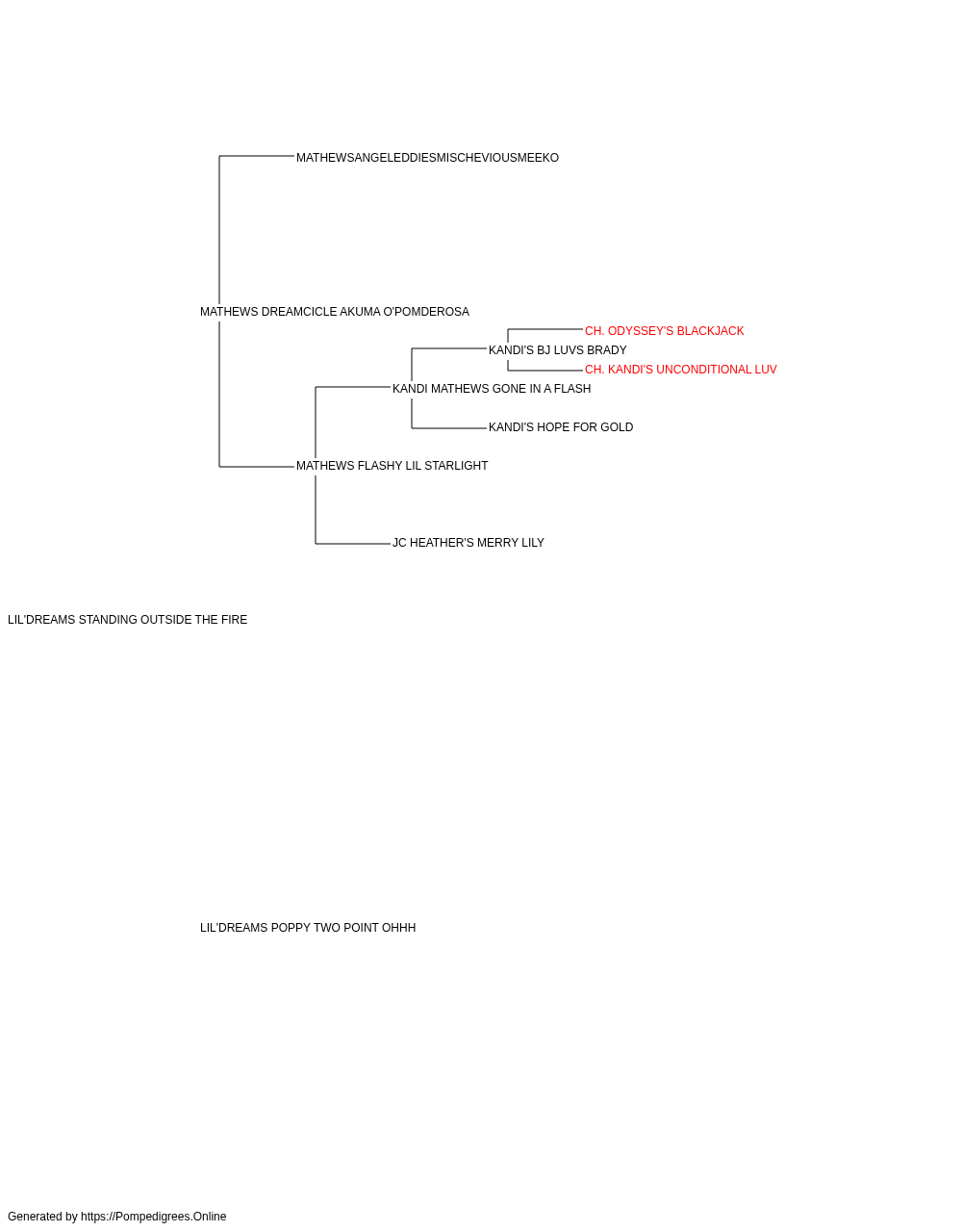 MATHEWSANGELEDDIESMISCHEVIOUSMEEKO

MATHEWS DREAMCICLE AKUMA O'POMDEROSA

CH. ODYSSEY'S BLACKJACK

KANDI'S BJ LUVS BRADY

CH. KANDI'S UNCONDITIONAL LUV

KANDI MATHEWS GONE IN A FLASH

KANDI'S HOPE FOR GOLD

MATHEWS FLASHY LIL STARLIGHT

JC HEATHER'S MERRY LILY

LIL'DREAMS STANDING OUTSIDE THE FIRE

LIL'DREAMS POPPY TWO POINT OHHH

Generated by https://Pompedigrees.Online